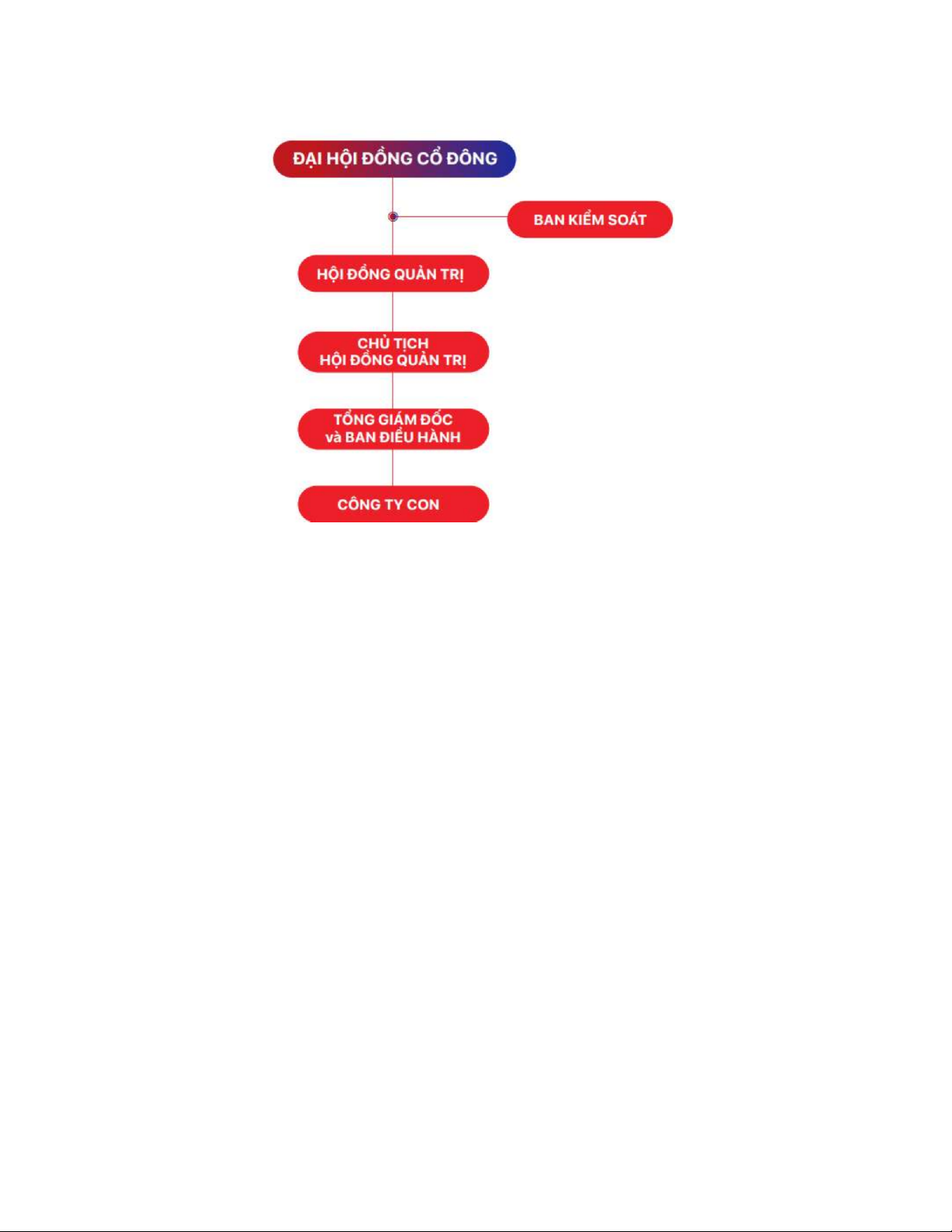 ĐẠI HỘI ĐỒNG CỔ ĐÔNG

BAN KIỂM SOÁT

HỘI ĐỒNG QUẢN TRỊ

CHỦ TỊCH
HỘI ĐỒNG QUẢN TRỊ

TỔNG GIÁM ĐỐC
và BAN ĐIỀU HÀNH

CÔNG TY CON